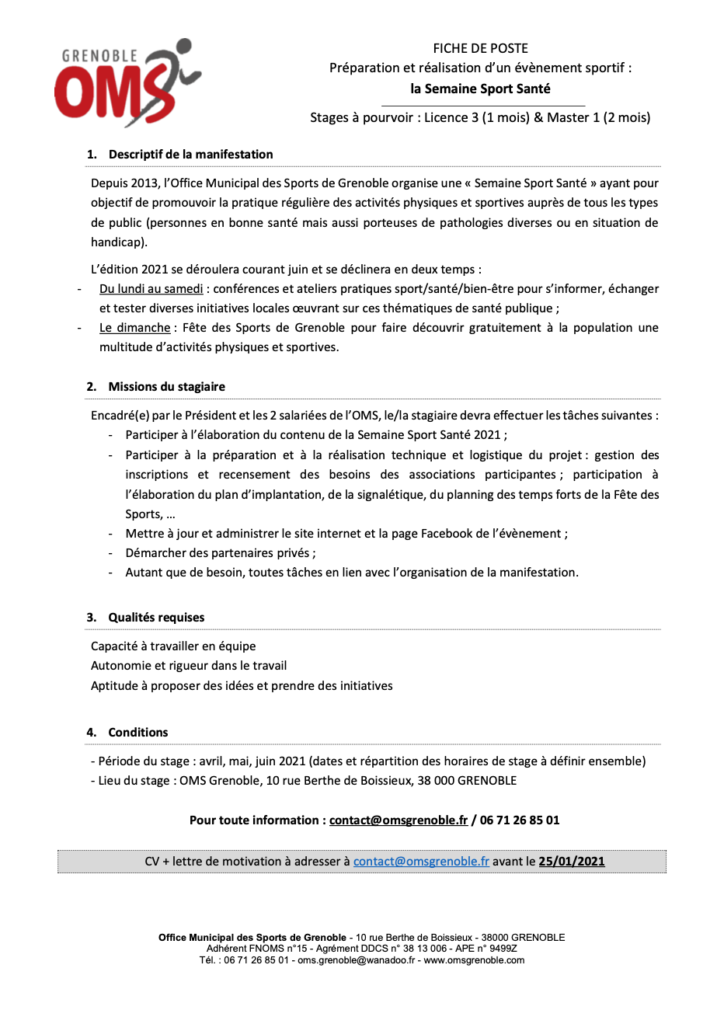 GRENOBLE
OMS

FICHE DE POSTE
Préparation et réalisation d'un évènement sportif :
la Semaine Sport Santé

Stages à pourvoir : Licence 3 (1 mois) & Master 1 (2 mois)

1. Descriptif de la manifestation

Depuis 2013, l'Office Municipal des Sports de Grenoble organise une « Semaine Sport Santé » ayant pour objectif de promouvoir la pratique régulière des activités physiques et sportives auprès de tous les types de public (personnes en bonne santé mais aussi porteuses de pathologies diverses ou en situation de handicap).

L'édition 2021 se déroulera courant juin et se déclinera en deux temps :
- Du lundi au samedi : conférences et ateliers pratiques sport/santé/bien-être pour s'informer, échanger et tester diverses initiatives locales œuvrant sur ces thématiques de santé publique ;
- Le dimanche : Fête des Sports de Grenoble pour faire découvrir gratuitement à la population une multitude d'activités physiques et sportives.

2. Missions du stagiaire

Encadré(e) par le Président et les 2 salariées de l'OMS, le/la stagiaire devra effectuer les tâches suivantes :
- Participer à l'élaboration du contenu de la Semaine Sport Santé 2021 ;
- Participer à la préparation et à la réalisation technique et logistique du projet : gestion des inscriptions et recensement des besoins des associations participantes ; participation à l'élaboration du plan d'implantation, de la signalétique, du planning des temps forts de la Fête des Sports, …
- Mettre à jour et administrer le site internet et la page Facebook de l'évènement ;
- Démarcher des partenaires privés ;
- Autant que de besoin, toutes tâches en lien avec l'organisation de la manifestation.

3. Qualités requises

Capacité à travailler en équipe
Autonomie et rigueur dans le travail
Aptitude à proposer des idées et prendre des initiatives

4. Conditions

- Période du stage : avril, mai, juin 2021 (dates et répartition des horaires de stage à définir ensemble)
- Lieu du stage : OMS Grenoble, 10 rue Berthe de Boissieux, 38 000 GRENOBLE

Pour toute information : contact@omsgrenoble.fr / 06 71 26 85 01

CV + lettre de motivation à adresser à contact@omsgrenoble.fr avant le 25/01/2021

Office Municipal des Sports de Grenoble - 10 rue Berthe de Boissieux - 38000 GRENOBLE
Adhérent FNOMS n°15 - Agrément DDCS n° 38 13 006 - APE n° 9499Z
Tél. : 06 71 26 85 01 - oms.grenoble@wanadoo.fr - www.omsgrenoble.com